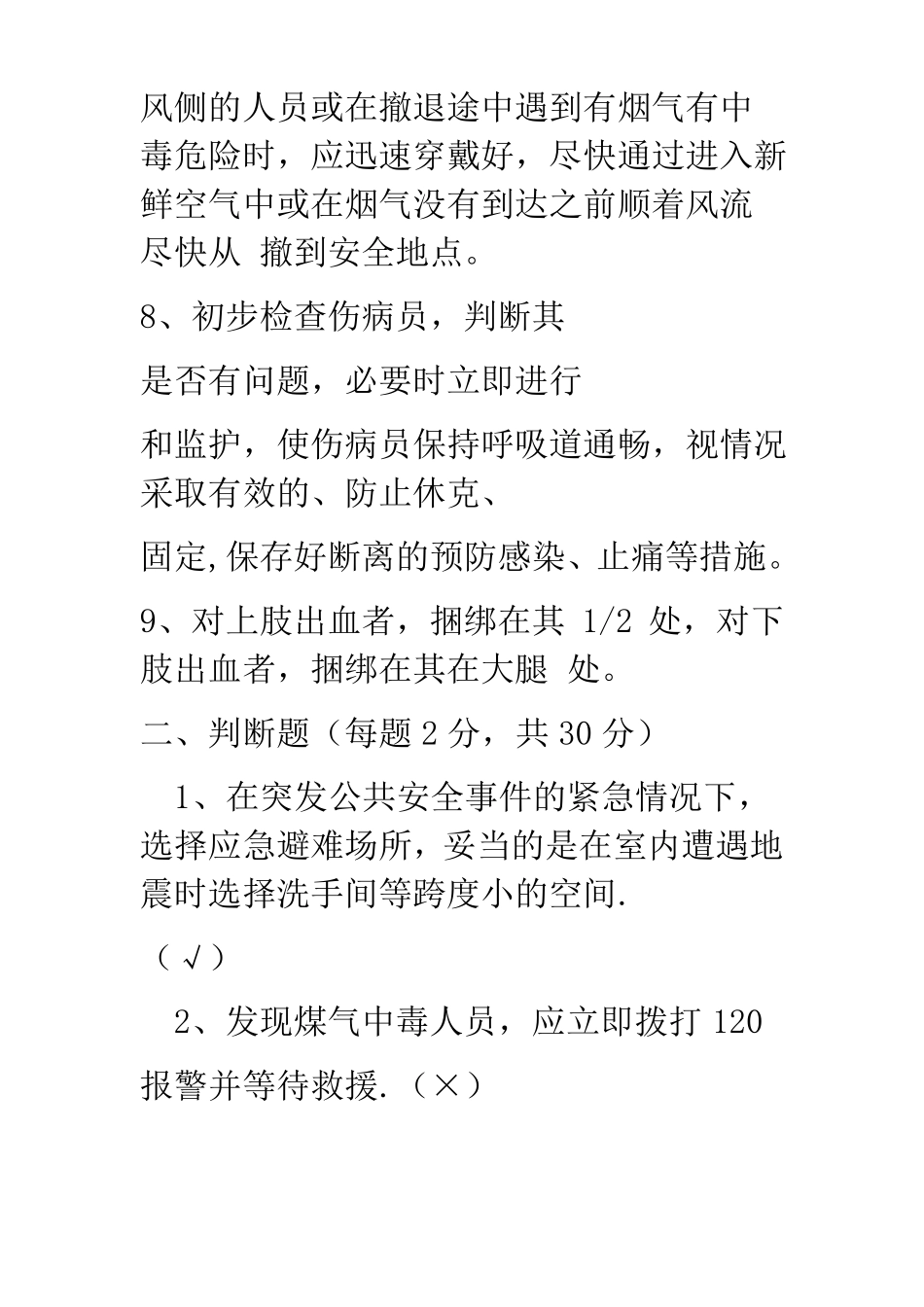 风侧的人员或在撤退途中遇到有烟气有中毒危险时，应迅速穿戴好，尽快通过进入新鲜空气中或在烟气没有到达之前顺着风流尽快从 撤到安全地点。

8、初步检查伤病员，判断其

是否有问题，必要时立即进行

和监护，使伤病员保持呼吸道通畅，视情况采取有效的、防止休克、

固定,保存好断离的预防感染、止痛等措施。

9、对上肢出血者，捆绑在其 1/2 处，对下肢出血者，捆绑在其在大腿 处。

二、判断题（每题 2 分，共 30 分）

1、在突发公共安全事件的紧急情况下，选择应急避难场所，妥当的是在室内遭遇地震时选择洗手间等跨度小的空间.

（√）

2、发现煤气中毒人员，应立即拨打 120 报警并等待救援.（×）